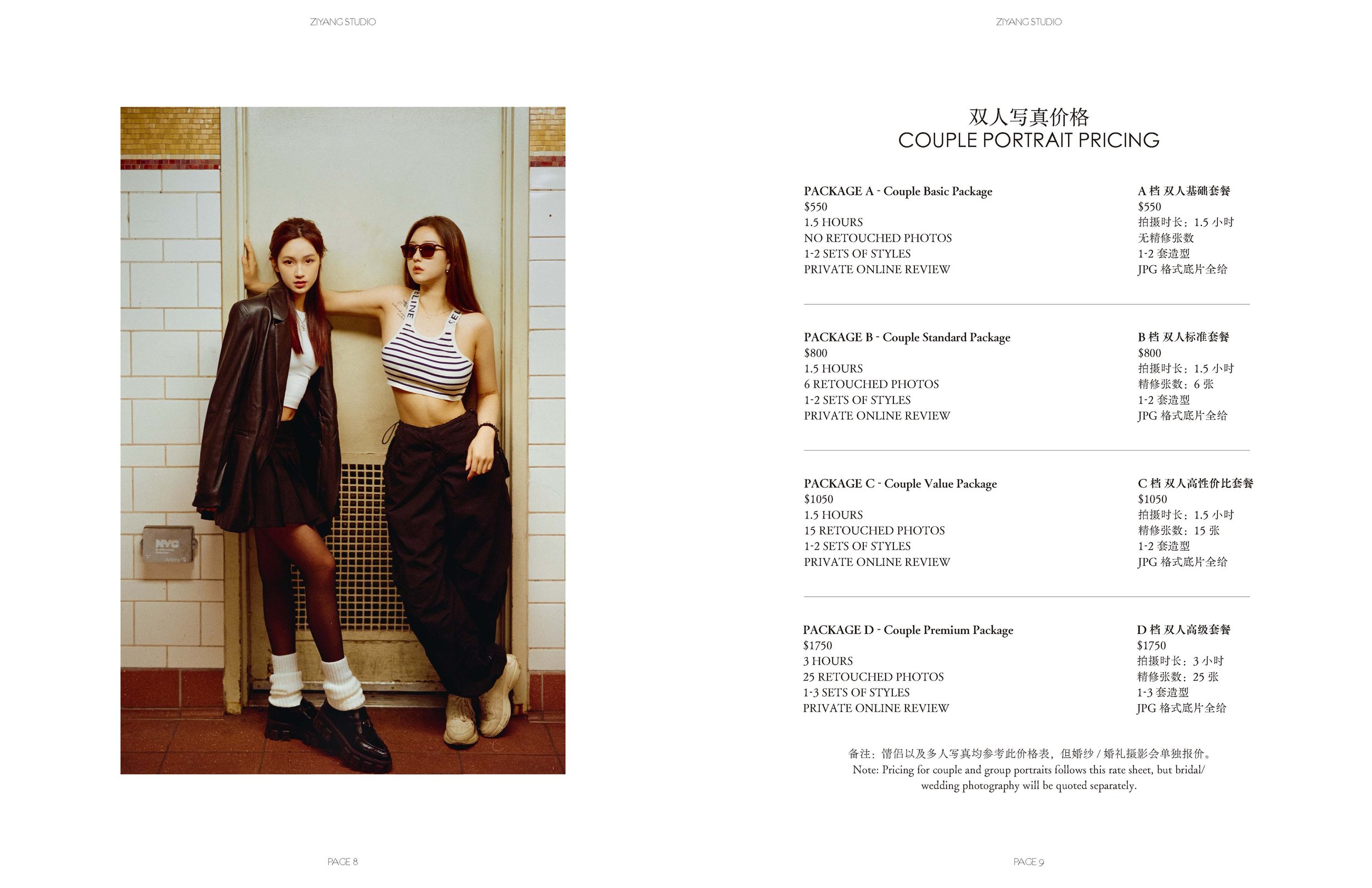 ZIYANG STUDIO

PAGE 8

ZIYANG STUDIO

双人写真价格
COUPLE PORTRAIT PRICING

PACKAGE A - Couple Basic Package
$550
1.5 HOURS
NO RETOUCHED PHOTOS
1-2 SETS OF STYLES
PRIVATE ONLINE REVIEW

A档 双人基础套餐
$550
拍摄时长：1.5小时
无精修张数
1-2套造型
JPG格式底片全给

PACKAGE B - Couple Standard Package
$800
1.5 HOURS
6 RETOUCHED PHOTOS
1-2 SETS OF STYLES
PRIVATE ONLINE REVIEW

B档 双人标准套餐
$800
拍摄时长：1.5小时
精修张数：6张
1-2套造型
JPG格式底片全给

PACKAGE C - Couple Value Package
$1050
1.5 HOURS
15 RETOUCHED PHOTOS
1-2 SETS OF STYLES
PRIVATE ONLINE REVIEW

C档 双人高性价比套餐
$1050
拍摄时长：1.5小时
精修张数：15张
1-2套造型
JPG格式底片全给

PACKAGE D - Couple Premium Package
$1750
3 HOURS
25 RETOUCHED PHOTOS
1-3 SETS OF STYLES
PRIVATE ONLINE REVIEW

D档 双人高级套餐
$1750
拍摄时长：3小时
精修张数：25张
1-3套造型
JPG格式底片全给

备注：情侣以及多人写真均参考此价格表，但婚纱/婚礼摄影会单独报价。
Note: Pricing for couple and group portraits follows this rate sheet, but bridal/wedding photography will be quoted separately.

PAGE 9